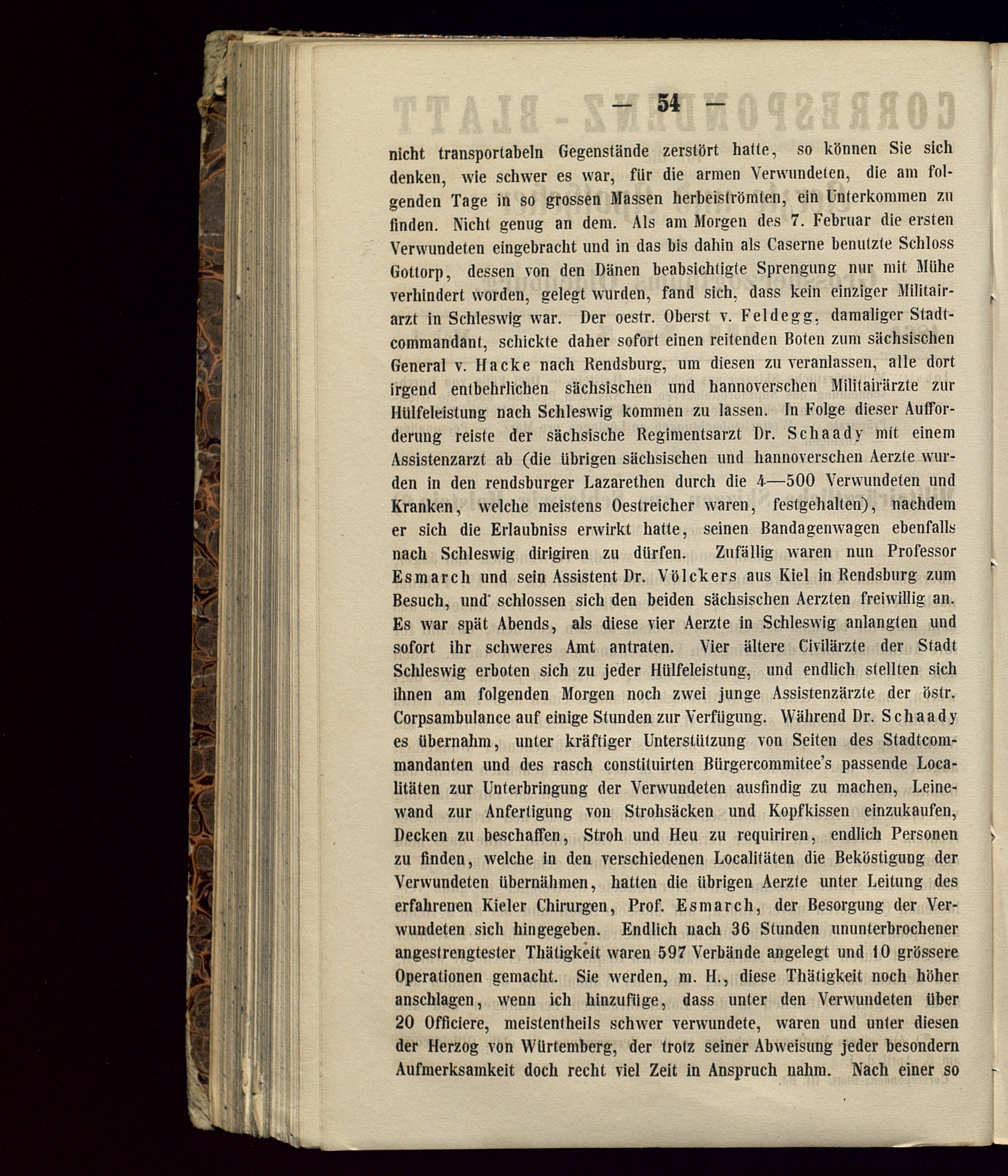 — 54 —

nicht transportabeln Gegenstände zerstört hatte, so können Sie sich denken, wie schwer es war, für die armen Verwundeten, die am folgenden Tage in so grossen Massen herbeiströmten, ein Unterkommen zu finden. Nicht genug an dem. Als am Morgen des 7. Februar die ersten Verwundeten eingebracht und in das bis dahin als Caserne benutzte Schloss Gottorp, dessen von den Dänen beabsichtigte Sprengung nur mit Mühe verhindert worden, gelegt wurden, fand sich, dass kein einziger Militairarzt in Schleswig war. Der oestr. Oberst v. Feldegg, damaliger Stadtcommandant, schickte daher sofort einen reitenden Boten zum sächsischen General v. Hacke nach Rendsburg, um diesen zu veranlassen, alle dort irgend entbehrlichen sächsischen und hannoverschen Militairärzte zur Hülfeleistung nach Schleswig kommen zu lassen. In Folge dieser Aufforderung reiste der sächsische Regimentsarzt Dr. Schaady mit einem Assistenzarzt ab (die übrigen sächsischen und hannoverschen Aerzte wurden in den rendsburger Lazarethen durch die 4—500 Verwundeten und Kranken, welche meistens Oestreicher waren, festgehalten), nachdem er sich die Erlaubniss erwirkt hatte, seinen Bandagenwagen ebenfalls nach Schleswig dirigiren zu dürfen. Zufällig waren nun Professor Esmarch und sein Assistent Dr. Völckers aus Kiel in Rendsburg zum Besuch, und schlossen sich den beiden sächsischen Aerzten freiwillig an. Es war spät Abends, als diese vier Aerzte in Schleswig anlangten und sofort ihr schweres Amt antraten. Vier ältere Civilärzte der Stadt Schleswig erboten sich zu jeder Hülfeleistung, und endlich stellten sich ihnen am folgenden Morgen noch zwei junge Assistenzärzte der östr. Corpsambulance auf einige Stunden zur Verfügung. Während Dr. Schaady es übernahm, unter kräftiger Unterstützung von Seiten des Stadtcommandanten und des rasch constituirten Bürgercommitee's passende Localitäten zur Unterbringung der Verwundeten ausfindig zu machen, Leinewand zur Anfertigung von Strohsäcken und Kopfkissen einzukaufen, Decken zu beschaffen, Stroh und Heu zu requiriren, endlich Personen zu finden, welche in den verschiedenen Localitäten die Beköstigung der Verwundeten übernähmen, hatten die übrigen Aerzte unter Leitung des erfahrenen Kieler Chirurgen, Prof. Esmarch, der Besorgung der Verwundeten sich hingegeben. Endlich nach 36 Stunden ununterbrochener angestrengtester Thätigkeit waren 597 Verbände angelegt und 10 grössere Operationen gemacht. Sie werden, m. H., diese Thätigkeit noch höher anschlagen, wenn ich hinzufüge, dass unter den Verwundeten über 20 Officiere, meistentheils schwer verwundete, waren und unter diesen der Herzog von Würtemberg, der trotz seiner Abweisung jeder besondern Aufmerksamkeit doch recht viel Zeit in Anspruch nahm. Nach einer so